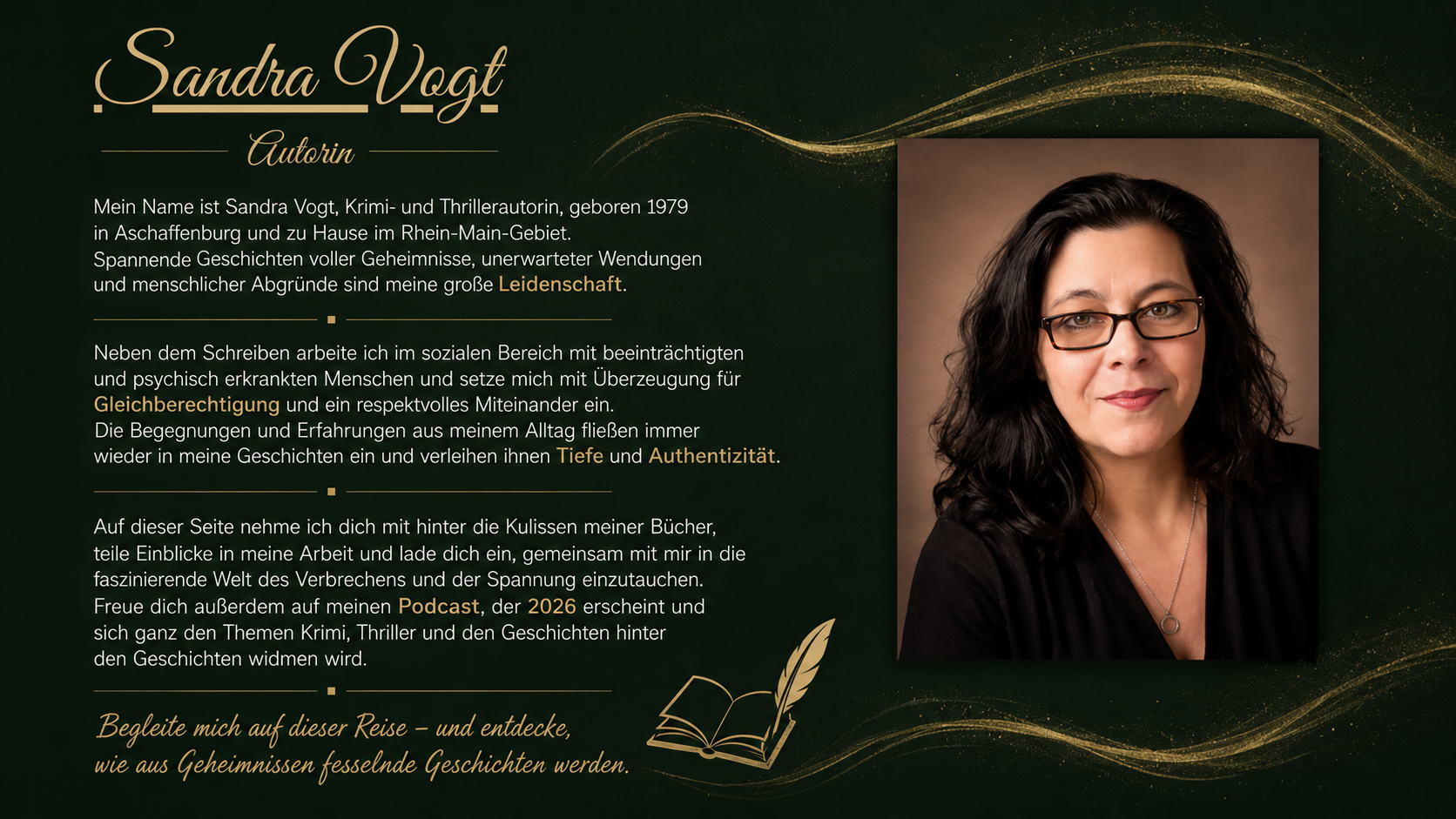 Sandra Vogt

Autorin

Mein Name ist Sandra Vogt, Krimi- und Thrillerautorin, geboren 1979 in Aschaffenburg und zu Hause im Rhein-Main-Gebiet. Spannende Geschichten voller Geheimnisse, unerwarteter Wendungen und menschlicher Abgründe sind meine große Leidenschaft.

Neben dem Schreiben arbeite ich im sozialen Bereich mit beeinträchtigten und psychisch erkrankten Menschen und setze mich mit Überzeugung für Gleichberechtigung und ein respektvolles Miteinander ein. Die Begegnungen und Erfahrungen aus meinem Alltag fließen immer wieder in meine Geschichten ein und verleihen ihnen Tiefe und Authentizität.

Auf dieser Seite nehme ich dich mit hinter die Kulissen meiner Bücher, teile Einblicke in meine Arbeit und lade dich ein, gemeinsam mit mir in die faszinierende Welt des Verbrechens und der Spannung einzutauchen. Freue dich außerdem auf meinen Podcast, der 2026 erscheint und sich ganz den Themen Krimi, Thriller und den Geschichten hinter den Geschichten widmen wird.

Begleite mich auf dieser Reise – und entdecke, wie aus Geheimnissen fesselnde Geschichten werden.